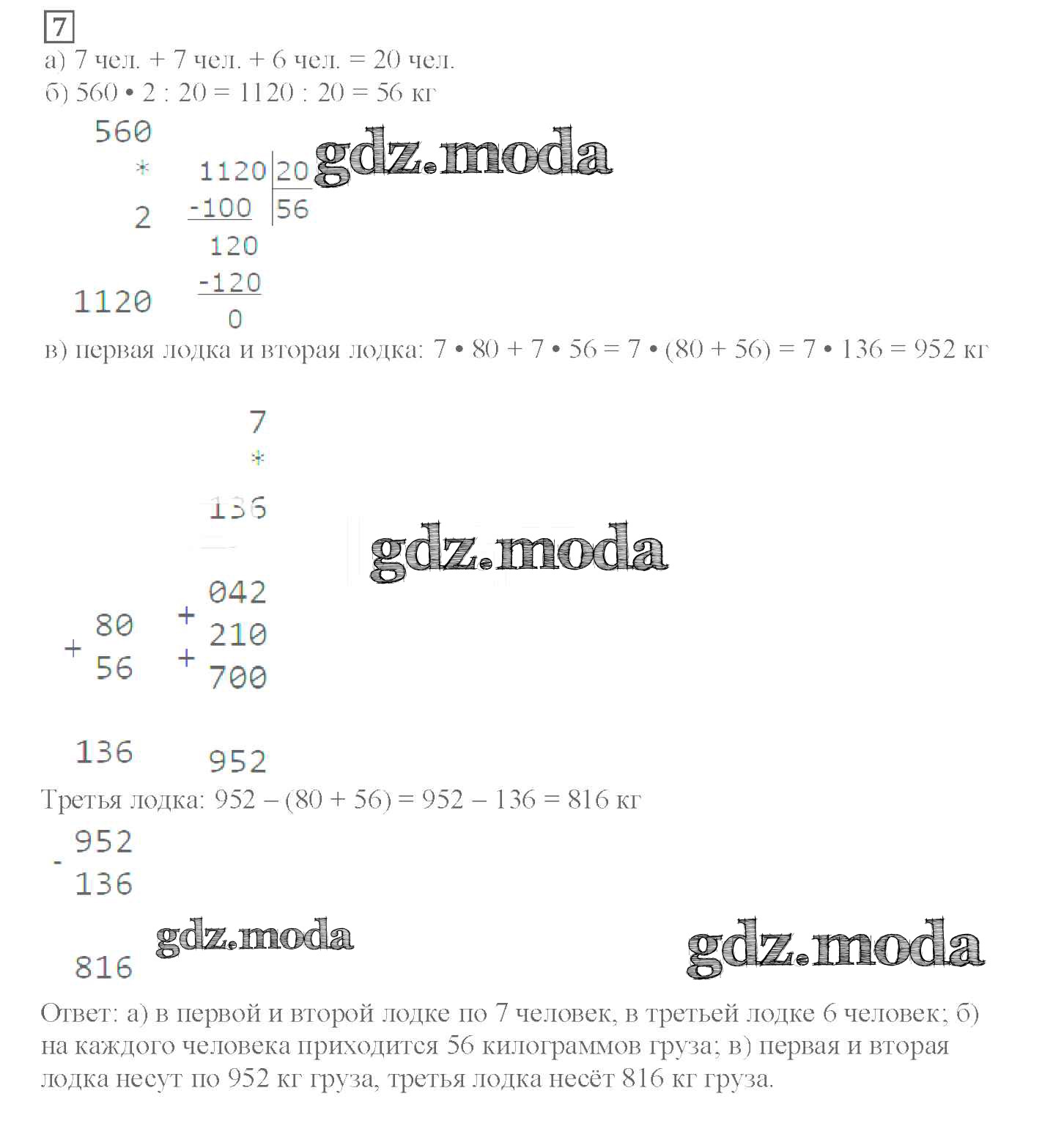 7

а) 7 чел. + 7 чел. + 6 чел. = 20 чел.
б) 560 • 2 : 20 = 1120 : 20 = 56 кг

560
*
2

1120

1120 | 20
-100 | 56
120
-120
0

gdz.moda

в) первая лодка и вторая лодка: 7 • 80 + 7 • 56 = 7 • (80 + 56) = 7 • 136 = 952 кг

7
*
136

042
+ 210
+ 700

952

80
+ 56

136

gdz.moda

Третья лодка: 952 – (80 + 56) = 952 – 136 = 816 кг

952
- 136

816

gdz.moda

gdz.moda

Ответ: а) в первой и второй лодке по 7 человек, в третьей лодке 6 человек; б) на каждого человека приходится 56 килограммов груза; в) первая и вторая лодка несут по 952 кг груза, третья лодка несёт 816 кг груза.